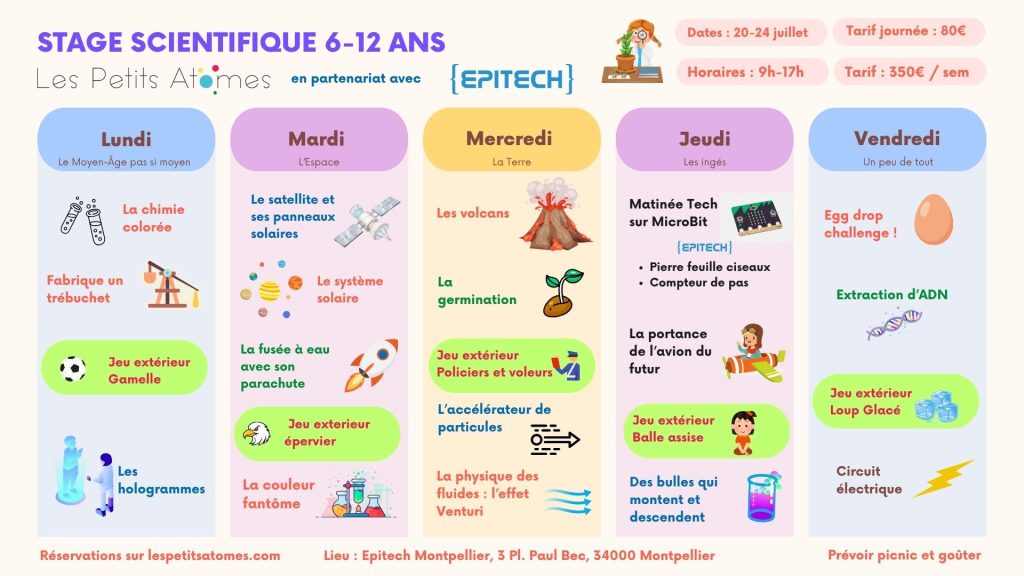 STAGE SCIENTIFIQUE 6-12 ANS

Les Petits Atomes

en partenariat avec

{EPITECH}

Dates : 20-24 juillet

Tarif journée : 80€

Horaires : 9h-17h

Tarif : 350€ / sem

Lundi
Le Moyen-Âge pas si moyen

La chimie colorée

Fabrique un trébuchet

Jeu extérieur Gamelle

Les hologrammes

Mardi
L'Espace

Le satellite et ses panneaux solaires

Le système solaire

La fusée à eau avec son parachute

Jeu exterieur épervier

La couleur fantôme

Mercredi
La Terre

Les volcans

La germination

Jeu extérieur Policiers et voleurs

L'accélérateur de particules

La physique des fluides : l'effet Venturi

Jeudi
Les ingés

Matinée Tech sur MicroBit

{EPITECH}

• Pierre feuille ciseaux
• Compteur de pas

La portance de l'avion du futur

Jeu extérieur Balle assise

Des bulles qui montent et descendent

Vendredi
Un peu de tout

Egg drop challenge !

Extraction d'ADN

Jeu extérieur Loup Glacé

Circuit électrique

Réservations sur lespetitsatomes.com

Lieu : Epitech Montpellier, 3 Pl. Paul Bec, 34000 Montpellier

Prévoir picnic et goûter